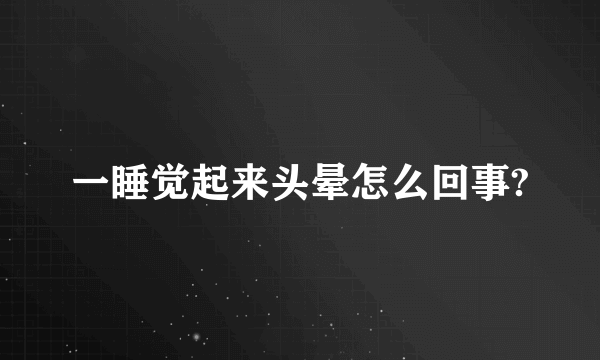 一睡觉起来头晕怎么回事?